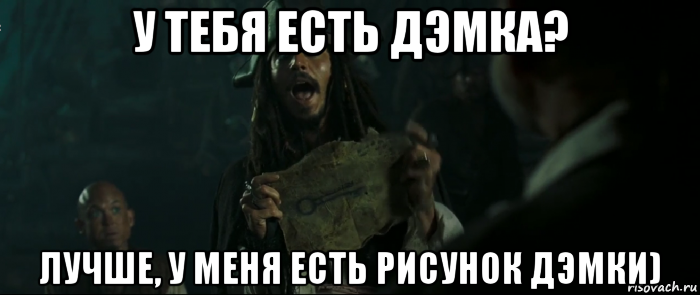 У ТЕБЯ ЕСТЬ ДЭМКА?

ЛУЧШЕ, У МЕНЯ ЕСТЬ РИСУНОК ДЭМКИ)

risovach.ru